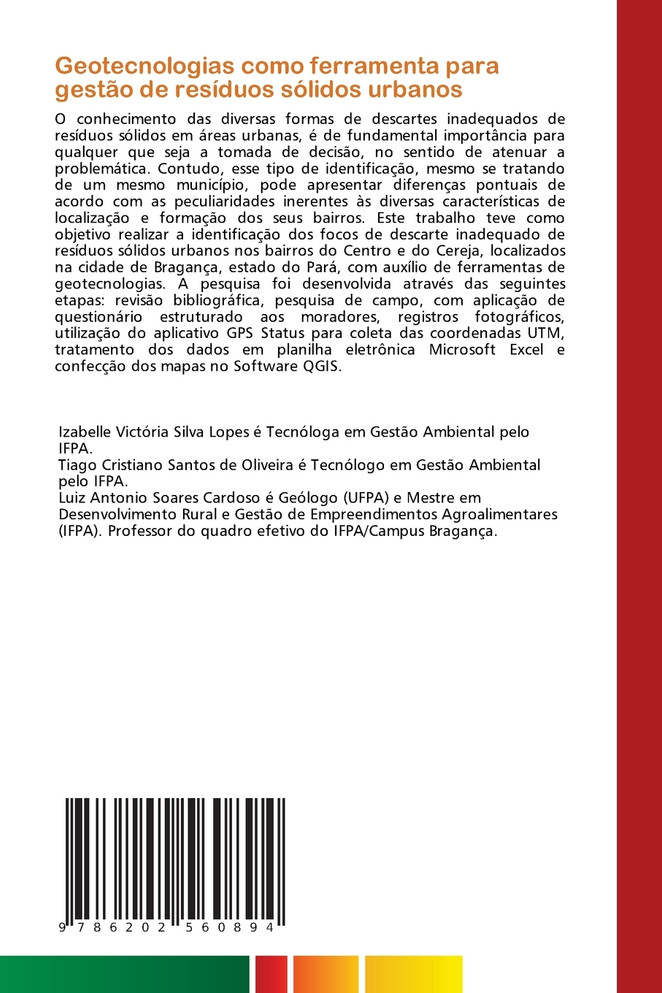 Geotecnologias como ferramenta para gestão de resíduos sólidos urbanos

O conhecimento das diversas formas de descartes inadequados de resíduos sólidos em áreas urbanas, é de fundamental importância para qualquer que seja a tomada de decisão, no sentido de atenuar a problemática. Contudo, esse tipo de identificação, mesmo se tratando de um mesmo município, pode apresentar diferenças pontuais de acordo com as peculiaridades inerentes às diversas características de localização e formação dos seus bairros. Este trabalho teve como objetivo realizar a identificação dos focos de descarte inadequado de resíduos sólidos urbanos nos bairros do Centro e do Cereja, localizados na cidade de Bragança, estado do Pará, com auxílio de ferramentas de geotecnologias. A pesquisa foi desenvolvida através das seguintes etapas: revisão bibliográfica, pesquisa de campo, com aplicação de questionário estruturado aos moradores, registros fotográficos, utilização do aplicativo GPS Status para coleta das coordenadas UTM, tratamento dos dados em planilha eletrônica Microsoft Excel e confecção dos mapas no Software QGIS.

Izabelle Victória Silva Lopes é Tecnóloga em Gestão Ambiental pelo IFPA.
Tiago Cristiano Santos de Oliveira é Tecnólogo em Gestão Ambiental pelo IFPA.
Luiz Antonio Soares Cardoso é Geólogo (UFPA) e Mestre em Desenvolvimento Rural e Gestão de Empreendimentos Agroalimentares (IFPA). Professor do quadro efetivo do IFPA/Campus Bragança.

9 786202 560894